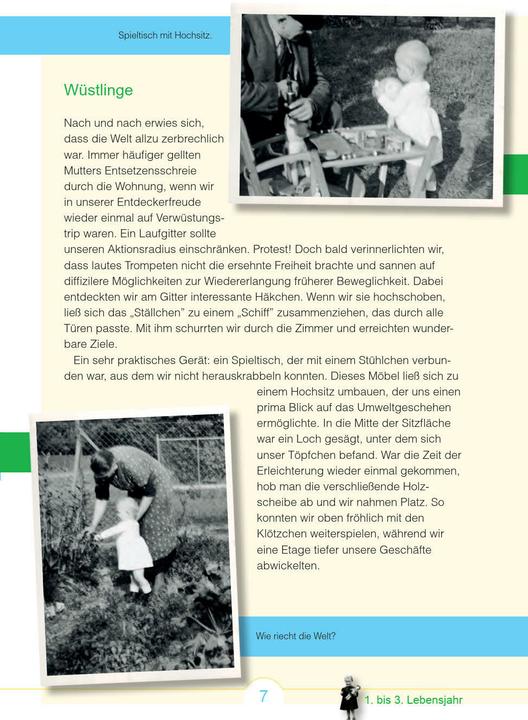 Spieltisch mit Hochsitz.

Wüstlinge

Nach und nach erwies sich, dass die Welt allzu zerbrechlich war. Immer häufiger gellten Mutters Entsetzensschreie durch die Wohnung, wenn wir in unserer Entdeckerfreude wieder einmal auf Verwüstungstrip waren. Ein Laufgitter sollte unseren Aktionsradius einschränken. Protest! Doch bald verinnerlichten wir, dass lautes Trompeten nicht die ersehnte Freiheit brachte und sannen auf diffizilere Möglichkeiten zur Wiedererlangung früherer Beweglichkeit. Dabei entdeckten wir am Gitter interessante Häkchen. Wenn wir sie hochschoben, ließ sich das „Ställchen" zu einem „Schiff" zusammenziehen, das durch alle Türen passte. Mit ihm schurrten wir durch die Zimmer und erreichten wunderbare Ziele.

Ein sehr praktisches Gerät: ein Spieltisch, der mit einem Stühlchen verbunden war, aus dem wir nicht herauskrabbeln konnten. Dieses Möbel ließ sich zu einem Hochsitz umbauen, der uns einen prima Blick auf das Umweltgeschehen ermöglichte. In die Mitte der Sitzfläche war ein Loch gesägt, unter dem sich unser Töpfchen befand. War die Zeit der Erleichterung wieder einmal gekommen, hob man die verschließende Holzscheibe ab und wir nahmen Platz. So konnten wir oben fröhlich mit den Klötzchen weiterspielen, während wir eine Etage tiefer unsere Geschäfte abwickelten.

Wie riecht die Welt?

7

1. bis 3. Lebensjahr